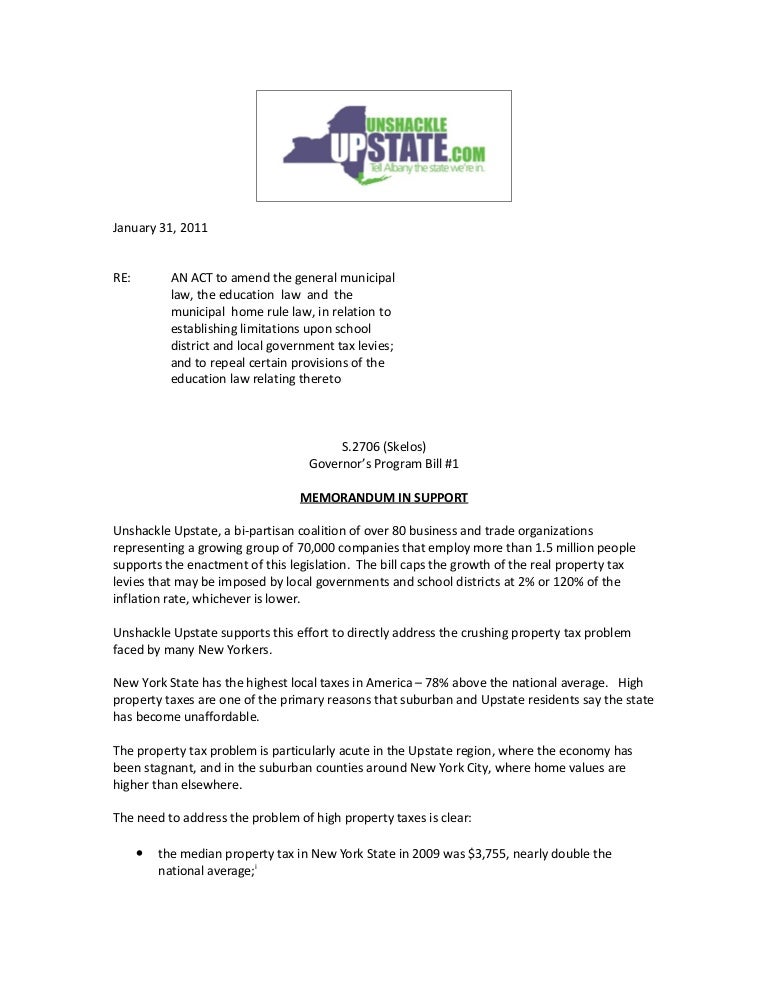 UNSHACKLE UPSTATE.COM
Tell Albany the state we're in.

January 31, 2011

RE: AN ACT to amend the general municipal law, the education law and the municipal home rule law, in relation to establishing limitations upon school district and local government tax levies; and to repeal certain provisions of the education law relating thereto

S.2706 (Skelos)
Governor's Program Bill #1

MEMORANDUM IN SUPPORT

Unshackle Upstate, a bi-partisan coalition of over 80 business and trade organizations representing a growing group of 70,000 companies that employ more than 1.5 million people supports the enactment of this legislation. The bill caps the growth of the real property tax levies that may be imposed by local governments and school districts at 2% or 120% of the inflation rate, whichever is lower.

Unshackle Upstate supports this effort to directly address the crushing property tax problem faced by many New Yorkers.

New York State has the highest local taxes in America – 78% above the national average. High property taxes are one of the primary reasons that suburban and Upstate residents say the state has become unaffordable.

The property tax problem is particularly acute in the Upstate region, where the economy has been stagnant, and in the suburban counties around New York City, where home values are higher than elsewhere.

The need to address the problem of high property taxes is clear:

• the median property tax in New York State in 2009 was $3,755, nearly double the national average;$^{i}$